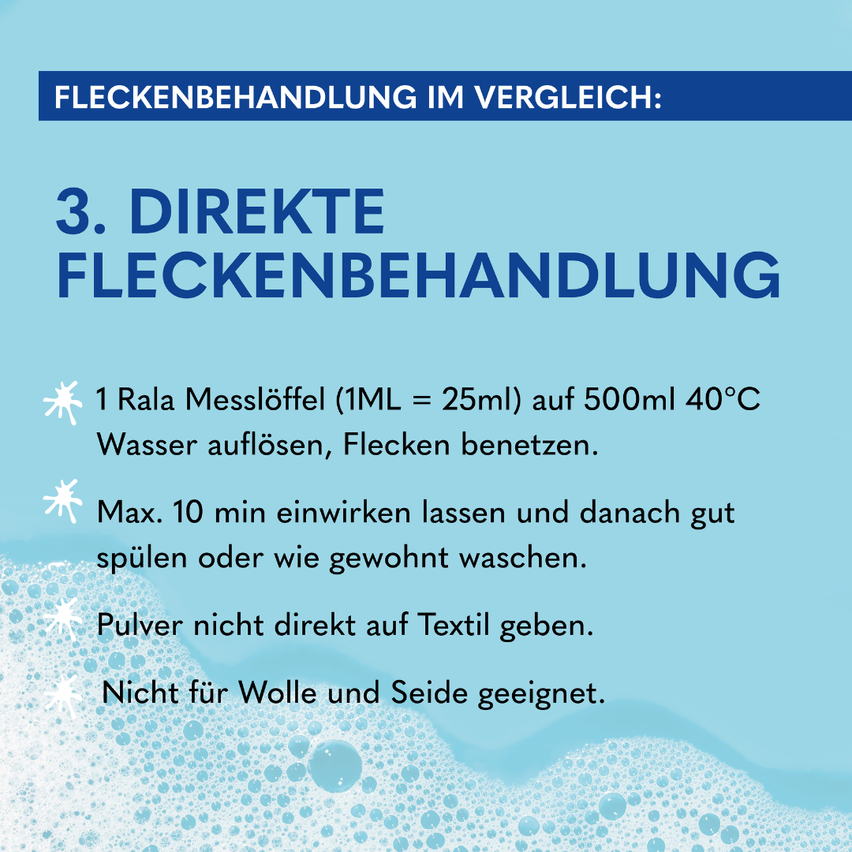 FLECKENBEHANDLUNG IM VERGLEICH:

3. DIREKTE FLECKENBEHANDLUNG

1 Rala Messlöffel (1ML = 25ml) auf 500ml 40°C Wasser auflösen, Flecken benetzen.

Max. 10 min einwirken lassen und danach gut spülen oder wie gewohnt waschen.

Pulver nicht direkt auf Textil geben.

Nicht für Wolle und Seide geeignet.